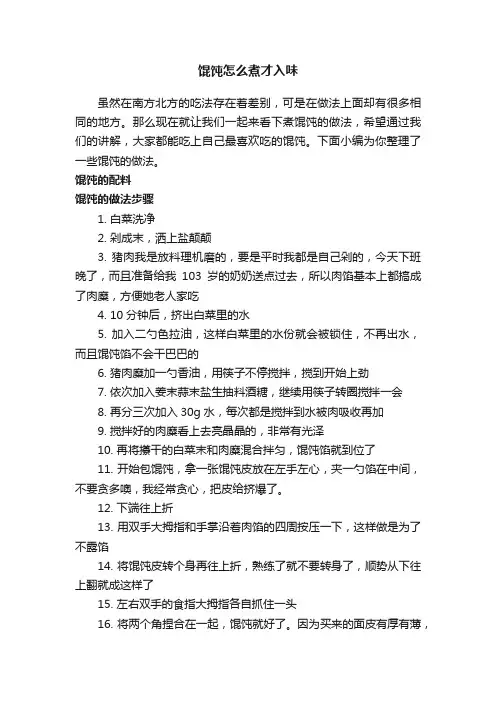 馄饨怎么煮才入味

虽然在南方北方的吃法存在着差别，可是在做法上面却有很多相同的地方。那么现在就让我们一起来看下煮馄饨的做法，希望通过我们的讲解，大家都能吃上自己最喜欢吃的馄饨。下面小编为你整理了一些馄饨的做法。

馄饨的配料

馄饨的做法步骤

1. 白菜洗净

2. 剁成末，洒上盐颠颠

3. 猪肉我是放料理机磨的，要是平时我都是自己剁的，今天下班晚了，而且准备给我 103 岁的奶奶送点过去，所以肉馅基本上都搞成了肉糜，方便她老人家吃

4. 10 分钟后，挤出白菜里的水

5. 加入二勺色拉油，这样白菜里的水份就会被锁住，不再出水，而且馄饨馅不会干巴巴的

6. 猪肉糜加一勺香油，用筷子不停搅拌，搅到开始上劲

7. 依次加入姜末蒜末盐生抽料酒糖，继续用筷子转圈搅拌一会

8. 再分三次加入 30g 水，每次都是搅拌到水被肉吸收再加

9. 搅拌好的肉糜看上去亮晶晶的，非常有光泽

10. 再将攥干的白菜末和肉糜混合拌匀，馄饨馅就到位了

11. 开始包馄饨，拿一张馄饨皮放在左手左心，夹一勺馅在中间，不要贪多噢，我经常贪心，把皮给挤爆了。

12. 下端往上折

13. 用双手大拇指和手掌沿着肉馅的四周按压一下，这样做是为了不露馅

14. 将馄饨皮转个身再往上折，熟练了就不要转身了，顺势从下往上翻就成这样了

15. 左右双手的食指大拇指各自抓住一头

16. 将两个角捏合在一起，馄饨就好了。因为买来的面皮有厚有薄，